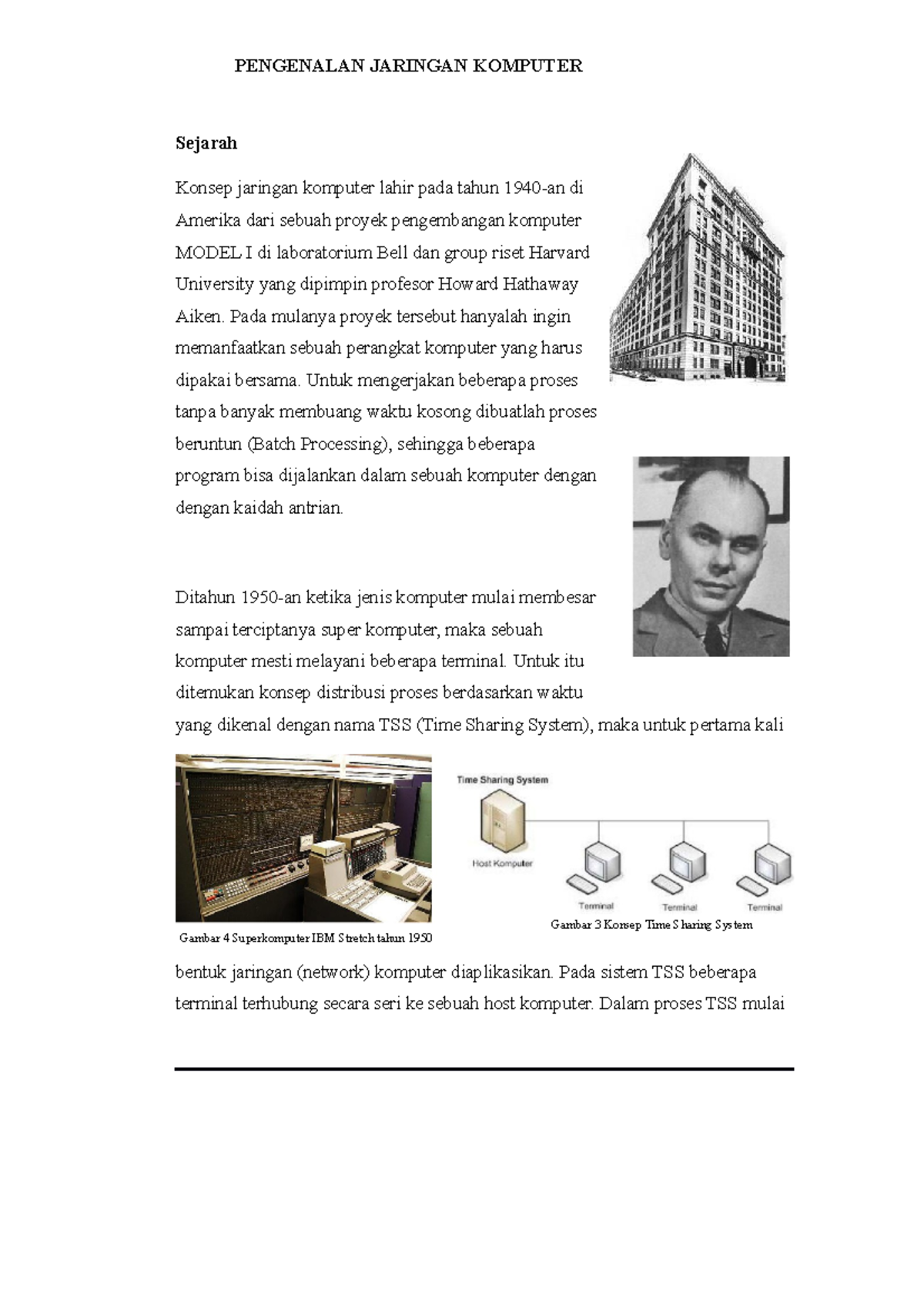 PENGENALAN JARINGAN KOMPUTER

Sejarah

Konsep jaringan komputer lahir pada tahun 1940-an di Amerika dari sebuah proyek pengembangan komputer MODEL I di laboratorium Bell dan group riset Harvard University yang dipimpin profesor Howard Hathaway Aiken. Pada mulanya proyek tersebut hanyalah ingin memanfaatkan sebuah perangkat komputer yang harus dipakai bersama. Untuk mengerjakan beberapa proses tanpa banyak membuang waktu kosong dibuatlah proses beruntun (Batch Processing), sehingga beberapa program bisa dijalankan dalam sebuah komputer dengan dengan kaidah antrian.

Ditahun 1950-an ketika jenis komputer mulai membesar sampai terciptanya super komputer, maka sebuah komputer mesti melayani beberapa terminal. Untuk itu ditemukan konsep distribusi proses berdasarkan waktu yang dikenal dengan nama TSS (Time Sharing System), maka untuk pertama kali

Gambar 4 Superkomputer IBM Stretch tahun 1950

Time Sharing System

Host Komputer

Terminal

Terminal

Terminal

Gambar 3 Konsep Time Sharing System

bentuk jaringan (network) komputer diaplikasikan. Pada sistem TSS beberapa terminal terhubung secara seri ke sebuah host komputer. Dalam proses TSS mulai